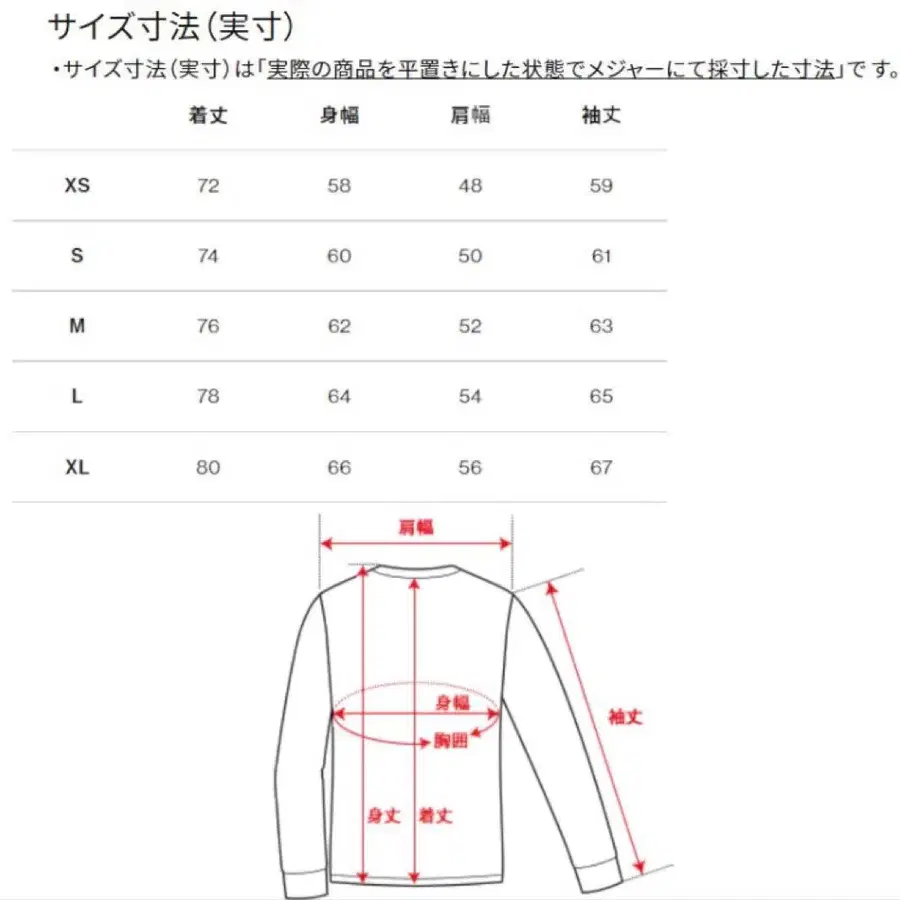 サイズ寸法(実寸)

・サイズ寸法(実寸)は「実際の商品を平置きにした状態でメジャーにて採寸した寸法」です。

| | 着丈 | 身幅 | 肩幅 | 袖丈 |
|---|---|---|---|---|
| XS | 72 | 58 | 48 | 59 |
| S | 74 | 60 | 50 | 61 |
| M | 76 | 62 | 52 | 63 |
| L | 78 | 64 | 54 | 65 |
| XL | 80 | 66 | 56 | 67 |

肩幅
身幅
胸囲
袖丈
身丈
着丈